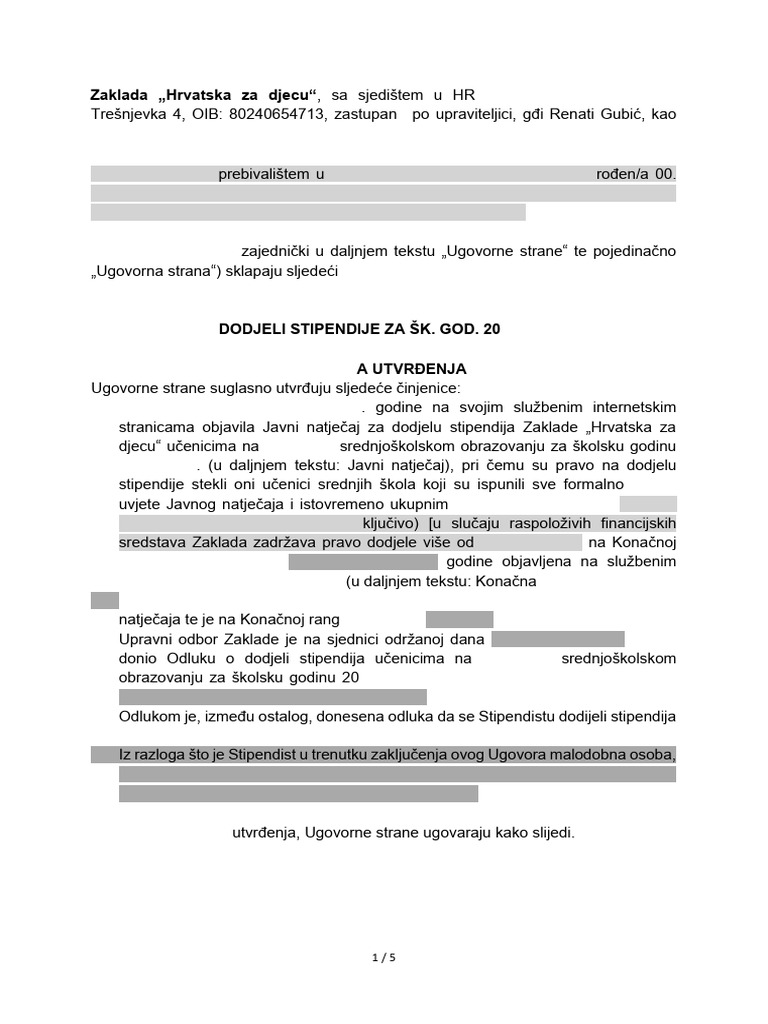 **Zaklada „Hrvatska za djecu“**, sa sjedištem u HR Trešnjevka 4, OIB: 80240654713, zastupan po upraviteljici, gđi Renati Gubić, kao

prebivalištem u rođen/a 00.

zajednički u daljnjem tekstu „Ugovorne strane“ te pojedinačno „Ugovorna strana“) sklapaju sljedeći

**DODJELI STIPENDIJE ZA ŠK. GOD. 20**

**A UTVRĐENJA**

Ugovorne strane suglasno utvrđuju sljedeće činjenice:

. godine na svojim službenim internetskim stranicama objavila Javni natječaj za dodjelu stipendija Zaklade „Hrvatska za djecu“ učenicima na srednjoškolskom obrazovanju za školsku godinu . (u daljnjem tekstu: Javni natječaj), pri čemu su pravo na dodjelu stipendije stekli oni učenici srednjih škola koji su ispunili sve formalno uvjete Javnog natječaja i istovremeno ukupnim ključivo) [u slučaju raspoloživih financijskih sredstava Zaklada zadržava pravo dodjele više od na Konačnoj godine objavljena na službenim (u daljnjem tekstu: Konačna

natječaja te je na Konačnoj rang

Upravni odbor Zaklade je na sjednici održanoj dana donio Odluku o dodjeli stipendija učenicima na srednjoškolskom obrazovanju za školsku godinu 20

Odlukom je, između ostalog, donesena odluka da se Stipendistu dodijeli stipendija

Iz razloga što je Stipendist u trenutku zaključenja ovog Ugovora malodobna osoba,

utvrđenja, Ugovorne strane ugovaraju kako slijedi.

1 / 5